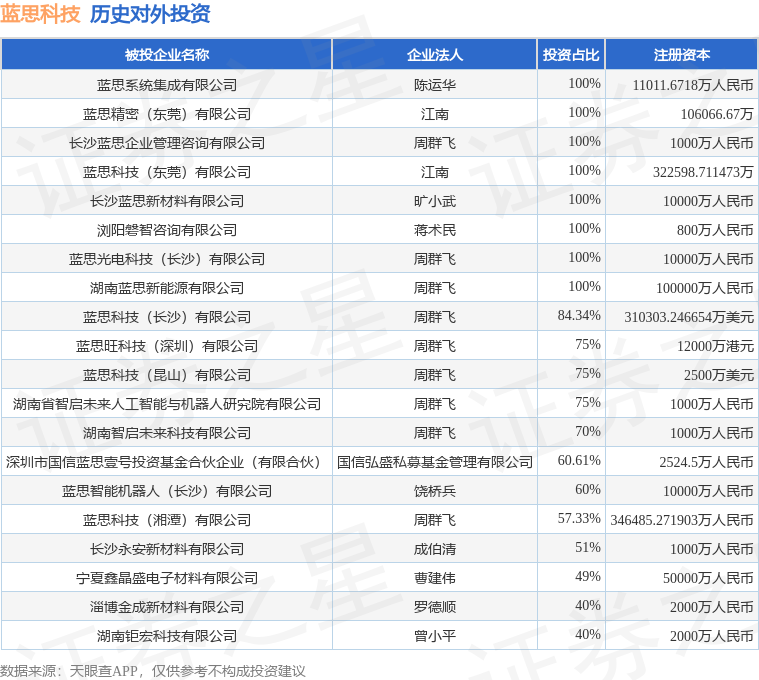 蓝思科技 历史对外投资

| 被投企业名称 | 企业法人 | 投资占比 | 注册资本 |
|---|---|---|---|
| 蓝思系统集成有限公司 | 陈运华 | 100% | 11011.6718万人民币 |
| 蓝思精密（东莞）有限公司 | 江南 | 100% | 106066.67万 |
| 长沙蓝思企业管理咨询有限公司 | 周群飞 | 100% | 1000万人民币 |
| 蓝思科技（东莞）有限公司 | 江南 | 100% | 322598.711473万 |
| 长沙蓝思新材料有限公司 | 旷小武 | 100% | 10000万人民币 |
| 浏阳磐智咨询有限公司 | 蒋术民 | 100% | 800万人民币 |
| 蓝思光电科技（长沙）有限公司 | 周群飞 | 100% | 10000万人民币 |
| 湖南蓝思新能源有限公司 | 周群飞 | 100% | 100000万人民币 |
| 蓝思科技（长沙）有限公司 | 周群飞 | 84.34% | 310303.246654万美元 |
| 蓝思旺科技（深圳）有限公司 | 周群飞 | 75% | 12000万港元 |
| 蓝思科技（昆山）有限公司 | 周群飞 | 75% | 2500万美元 |
| 湖南省智启未来人工智能与机器人研究院有限公司 | 周群飞 | 75% | 1000万人民币 |
| 湖南智启未来科技有限公司 | 周群飞 | 70% | 1000万人民币 |
| 深圳市国信蓝思壹号投资基金合伙企业（有限合伙） | 国信弘盛私募基金管理有限公司 | 60.61% | 2524.5万人民币 |
| 蓝思智能机器人（长沙）有限公司 | 饶桥兵 | 60% | 10000万人民币 |
| 蓝思科技（湘潭）有限公司 | 周群飞 | 57.33% | 346485.271903万人民币 |
| 长沙永安新材料有限公司 | 成伯清 | 51% | 1000万人民币 |
| 宁夏鑫晶盛电子材料有限公司 | 曹建伟 | 49% | 50000万人民币 |
| 淄博金成新材料有限公司 | 罗德顺 | 40% | 2000万人民币 |
| 湖南钜宏科技有限公司 | 曾小平 | 40% | 2000万人民币 |

数据来源：天眼查APP，仅供参考不构成投资建议

证券之星